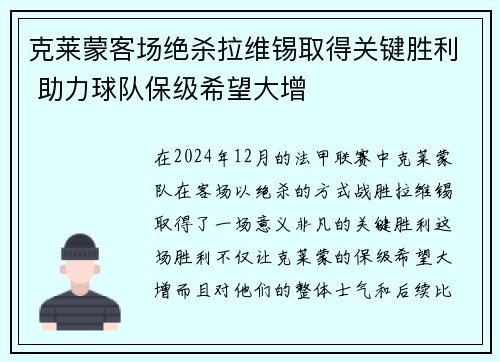 克莱蒙客场绝杀拉维锡取得关键胜利 助力球队保级希望大增

在2024年12月的法甲联赛中克莱蒙队在客场以绝杀的方式战胜拉维锡取得了一场意义非凡的关键胜利这场胜利不仅让克莱蒙的保级希望大增而且对他们的整体士气和后续比